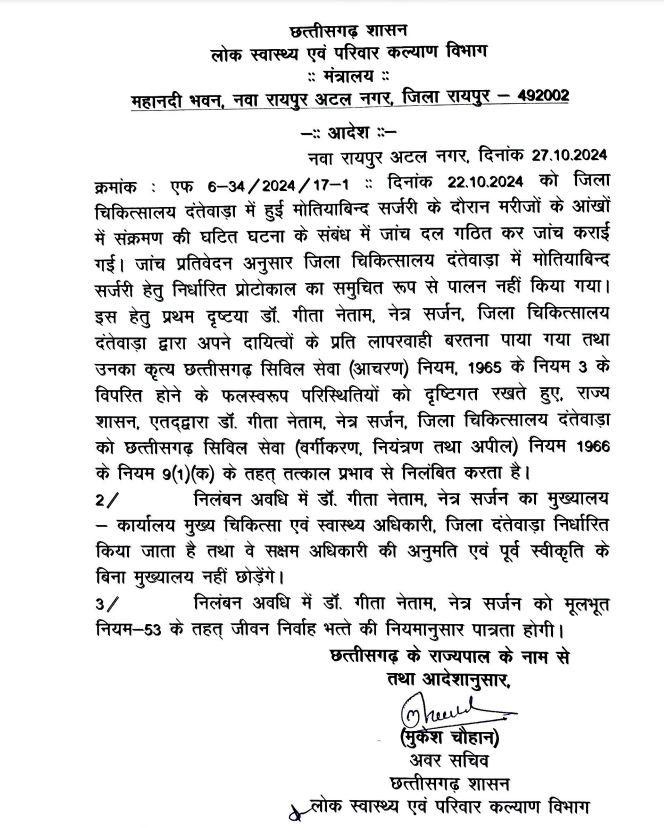 छत्तीसगढ़ शासन
लोक स्वास्थ्य एवं परिवार कल्याण विभाग
:: मंत्रालय ::
महानदी भवन, नवा रायपुर अटल नगर, जिला रायपुर – 492002

–:: आदेश ::–
नवा रायपुर अटल नगर, दिनांक 27.10.2024

क्रमांक : एफ 6–34/2024/17–1 :: दिनांक 22.10.2024 को जिला चिकित्सालय दंतेवाड़ा में हुई मोतियाबिन्द सर्जरी के दौरान मरीजों के आंखों में संक्रमण की घटित घटना के संबंध में जांच दल गठित कर जांच कराई गई। जांच प्रतिवेदन अनुसार जिला चिकित्सालय दंतेवाड़ा में मोतियाबिन्द सर्जरी हेतु निर्धारित प्रोटोकाल का समुचित रूप से पालन नहीं किया गया। इस हेतु प्रथम दृष्टया डॉ. गीता नेताम, नेत्र सर्जन, जिला चिकित्सालय दंतेवाड़ा द्वारा अपने दायित्वों के प्रति लापरवाही बरतना पाया गया तथा उनका कृत्य छत्तीसगढ़ सिविल सेवा (आचरण) नियम, 1965 के नियम 3 के विपरित होने के फलस्वरूप परिस्थितियों को दृष्टिगत रखते हुए, राज्य शासन, एतद्द्वारा डॉ. गीता नेताम, नेत्र सर्जन, जिला चिकित्सालय दंतेवाड़ा को छत्तीसगढ़ सिविल सेवा (वर्गीकरण, नियंत्रण तथा अपील) नियम 1966 के नियम 9(1)(क) के तहत् तत्काल प्रभाव से निलंबित करता है।

2/ निलंबन अवधि में डॉ. गीता नेताम, नेत्र सर्जन का मुख्यालय – कार्यालय मुख्य चिकित्सा एवं स्वास्थ्य अधिकारी, जिला दंतेवाड़ा निर्धारित किया जाता है तथा वे सक्षम अधिकारी की अनुमति एवं पूर्व स्वीकृति के बिना मुख्यालय नहीं छोड़ेंगे।

3/ निलंबन अवधि में डॉ. गीता नेताम, नेत्र सर्जन को मूलभूत नियम–53 के तहत् जीवन निर्वाह भत्ते की नियमानुसार पात्रता होगी।

छत्तीसगढ़ के राज्यपाल के नाम से
तथा आदेशानुसार,

(मुकेश चौहान)
अवर सचिव
छत्तीसगढ़ शासन
लोक स्वास्थ्य एवं परिवार कल्याण विभाग